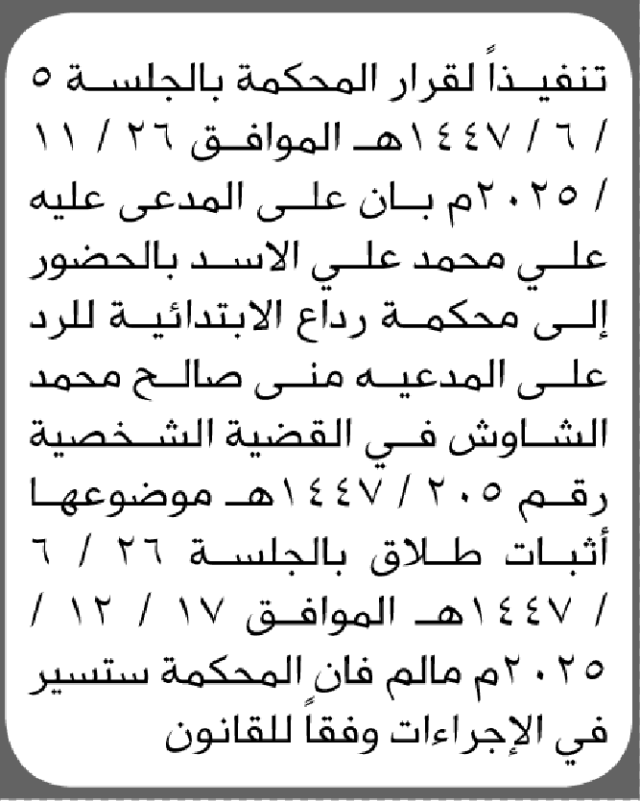 تنفيذاً لقرار المحكمة بالجلسة ٥ / ٦ / ١٤٤٧هـ الموافق ٢٦ / ١١ / ٢٠٢٥م بان على المدعى عليه علي محمد علي الاسد بالحضور إلى محكمة رداع الابتدائية للرد على المدعيه منى صالح محمد الشاوش في القضية الشخصية رقم ٢٠٥ / ١٤٤٧هـ موضوعها أثبات طلاق بالجلسة ٢٦ / ٦ / ١٤٤٧هـ الموافق ١٧ / ١٢ / ٢٠٢٥م مالم فان المحكمة ستسير في الإجراءات وفقاً للقانون